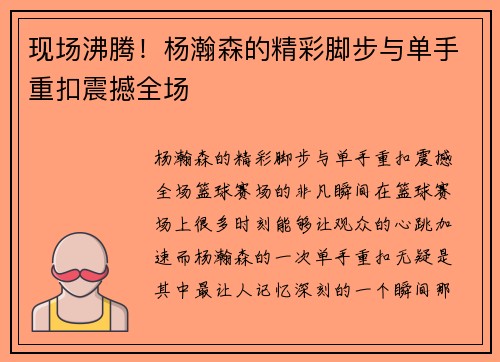 现场沸腾！杨瀚森的精彩脚步与单手重扣震撼全场

杨瀚森的精彩脚步与单手重扣震撼全场篮球赛场的非凡瞬间在篮球赛场上很多时刻能够让观众的心跳加速而杨瀚森的一次单手重扣无疑是其中最让人记忆深刻的一个瞬间那